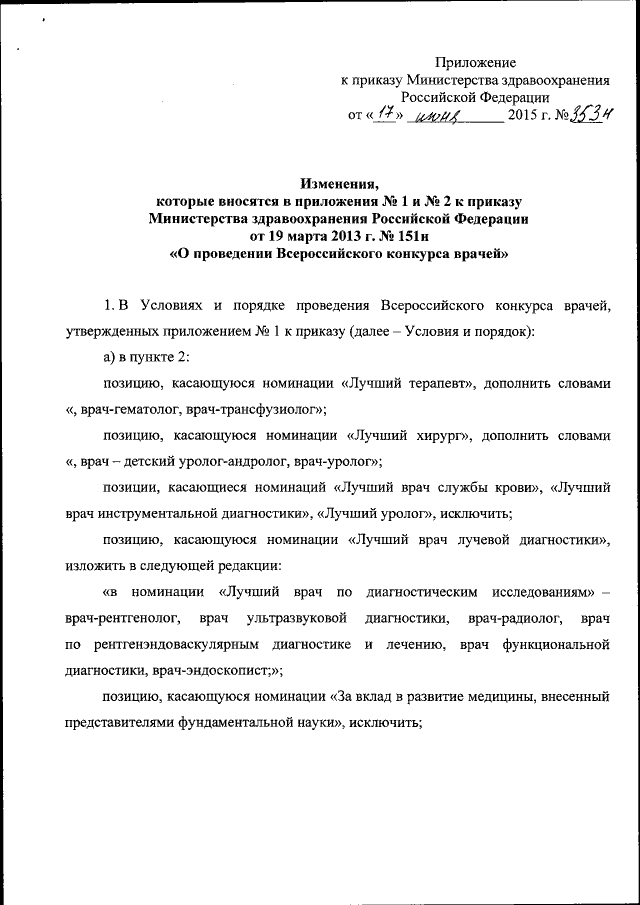 Приложение
к приказу Министерства здравоохранения
Российской Федерации
от «17» июня 2015 г. №353н

Изменения,
которые вносятся в приложения № 1 и № 2 к приказу
Министерства здравоохранения Российской Федерации
от 19 марта 2013 г. № 151н
«О проведении Всероссийского конкурса врачей»

1. В Условиях и порядке проведения Всероссийского конкурса врачей, утвержденных приложением № 1 к приказу (далее – Условия и порядок):

а) в пункте 2:

позицию, касающуюся номинации «Лучший терапевт», дополнить словами «, врач-гематолог, врач-трансфузиолог»;

позицию, касающуюся номинации «Лучший хирург», дополнить словами «, врач – детский уролог-андролог, врач-уролог»;

позиции, касающиеся номинаций «Лучший врач службы крови», «Лучший врач инструментальной диагностики», «Лучший уролог», исключить;

позицию, касающуюся номинации «Лучший врач лучевой диагностики», изложить в следующей редакции:

«в номинации «Лучший врач по диагностическим исследованиям» – врач-рентгенолог, врач ультразвуковой диагностики, врач-радиолог, врач по рентгенэндоваскулярным диагностике и лечению, врач функциональной диагностики, врач-эндоскопист;»;

позицию, касающуюся номинации «За вклад в развитие медицины, внесенный представителями фундаментальной науки», исключить;